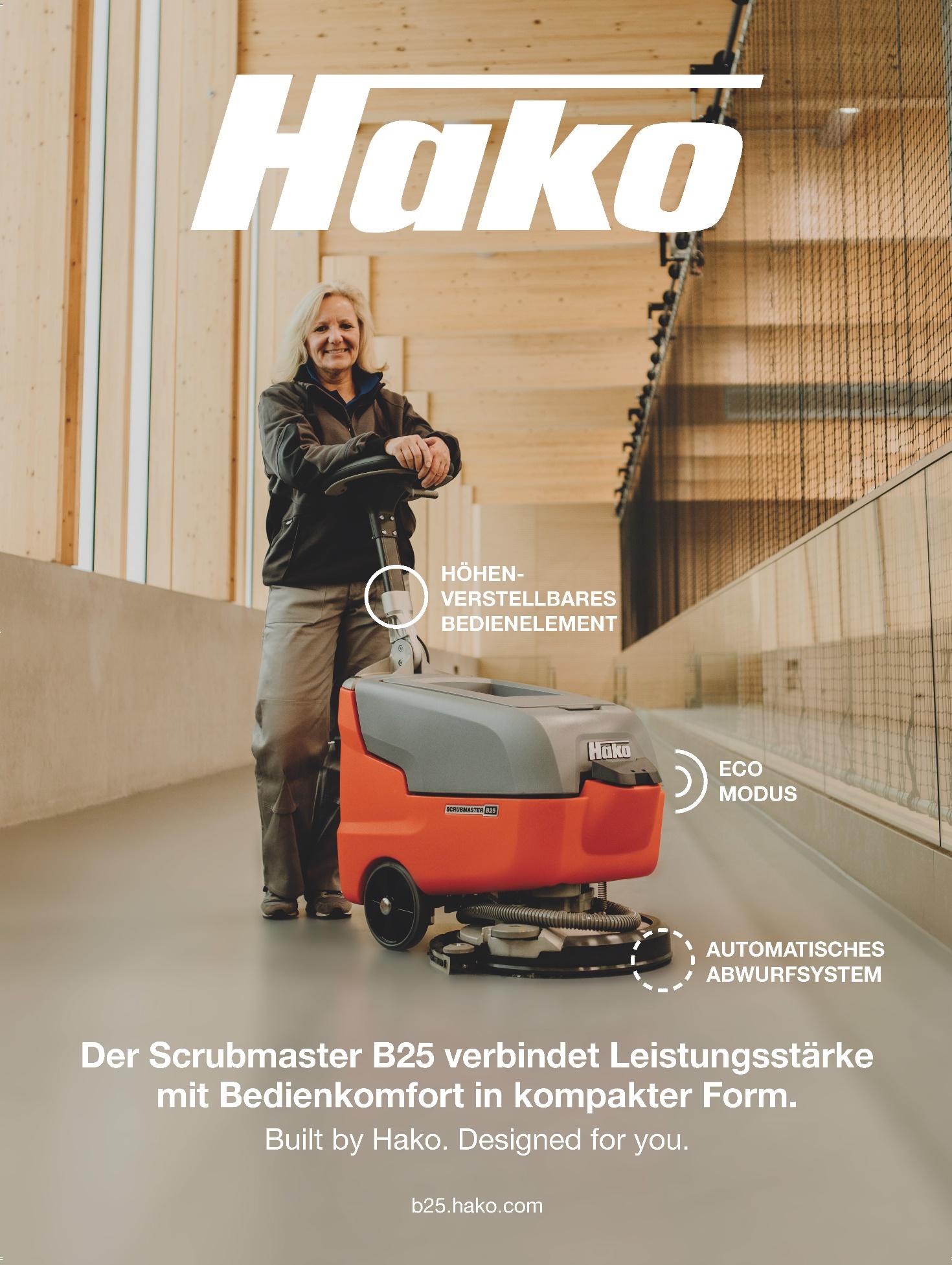 Hako

HÖHEN-
VERSTELLBARES
BEDIENELEMENT

Hako

SCRUBMASTER B25

ECO
MODUS

AUTOMATISCHES
ABWURFSYSTEM

Der Scrubmaster B25 verbindet Leistungsstärke mit Bedienkomfort in kompakter Form.

Built by Hako. Designed for you.

b25.hako.com